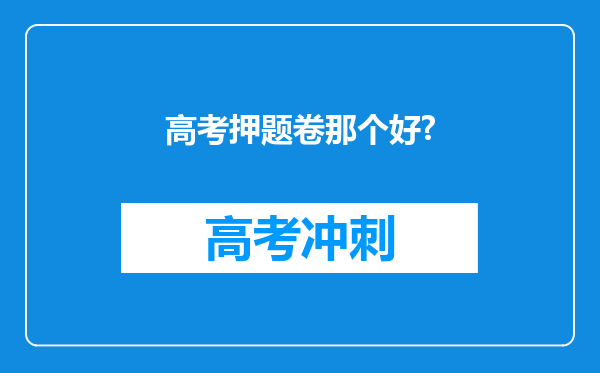 高考押题卷那个好?

高考冲刺